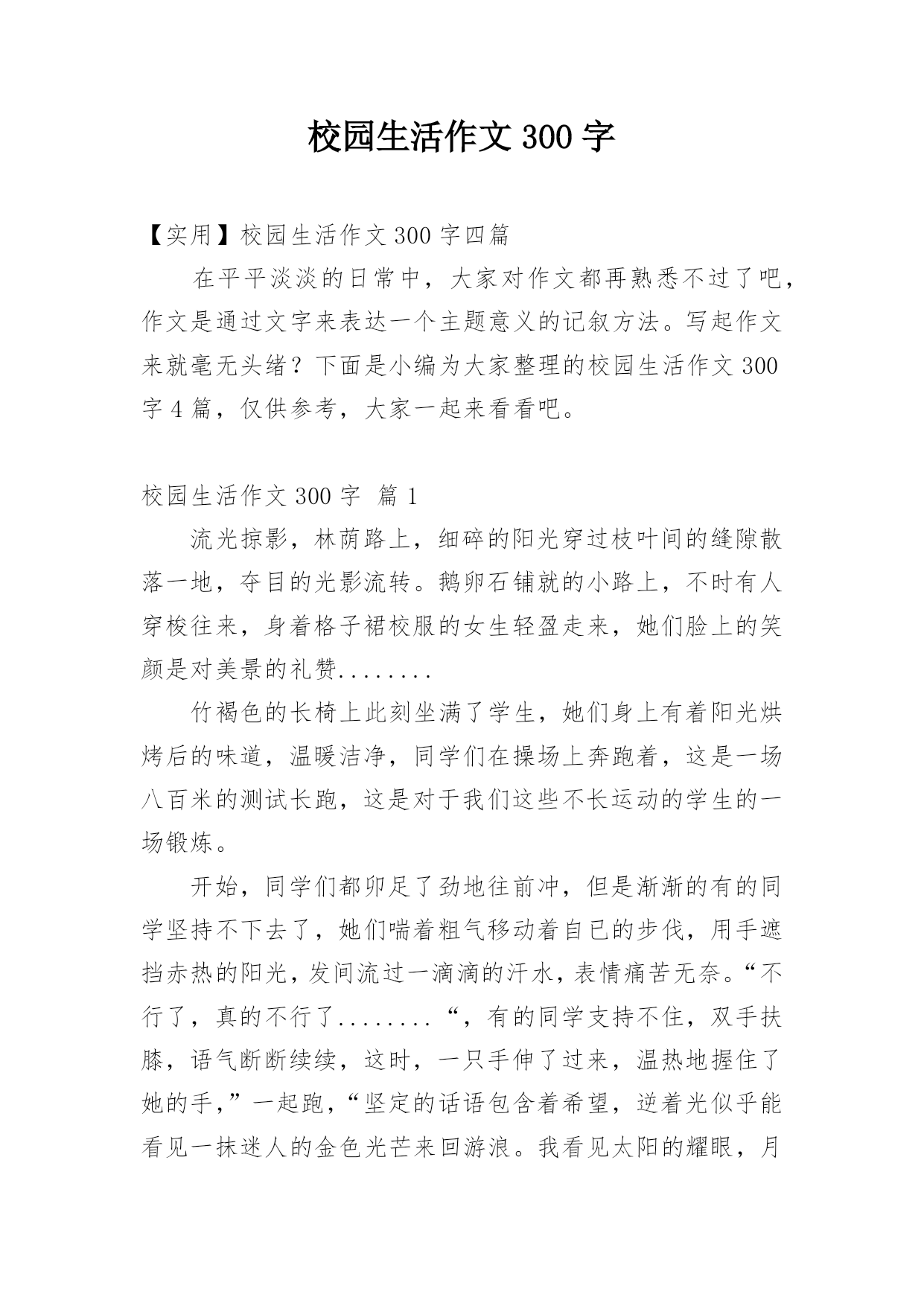 校园生活作文 300 字

【实用】校园生活作文 300 字四篇

在平平淡淡的日常中，大家对作文都再熟悉不过了吧，作文是通过文字来表达一个主题意义的记叙方法。写起作文来就毫无头绪？下面是小编为大家整理的校园生活作文 300 字 4 篇，仅供参考，大家一起来看看吧。

校园生活作文 300 字 篇 1

流光掠影，林荫路上，细碎的阳光穿过枝叶间的缝隙散落一地，夺目的光影流转。鹅卵石铺就的小路上，不时有人穿梭往来，身着格子裙校服的女生轻盈走来，她们脸上的笑颜是对美景的礼赞........

竹褐色的长椅上此刻坐满了学生，她们身上有着阳光烘烤后的味道，温暖洁净，同学们在操场上奔跑着，这是一场八百米的测试长跑，这是对于我们这些不长运动的学生的一场锻炼。

开始，同学们都卯足了劲地往前冲，但是渐渐的有的同学坚持不下去了，她们喘着粗气移动着自已的步伐，用手遮挡赤热的阳光，发间流过一滴滴的汗水，表情痛苦无奈。“不行了，真的不行了........“，有的同学支持不住，双手扶膝，语气断断续续，这时，一只手伸了过来，温热地握住了她的手,”一起跑，“坚定的话语包含着希望，逆着光似乎能看见一抹迷人的金色光芒来回游浪。我看见太阳的耀眼，月